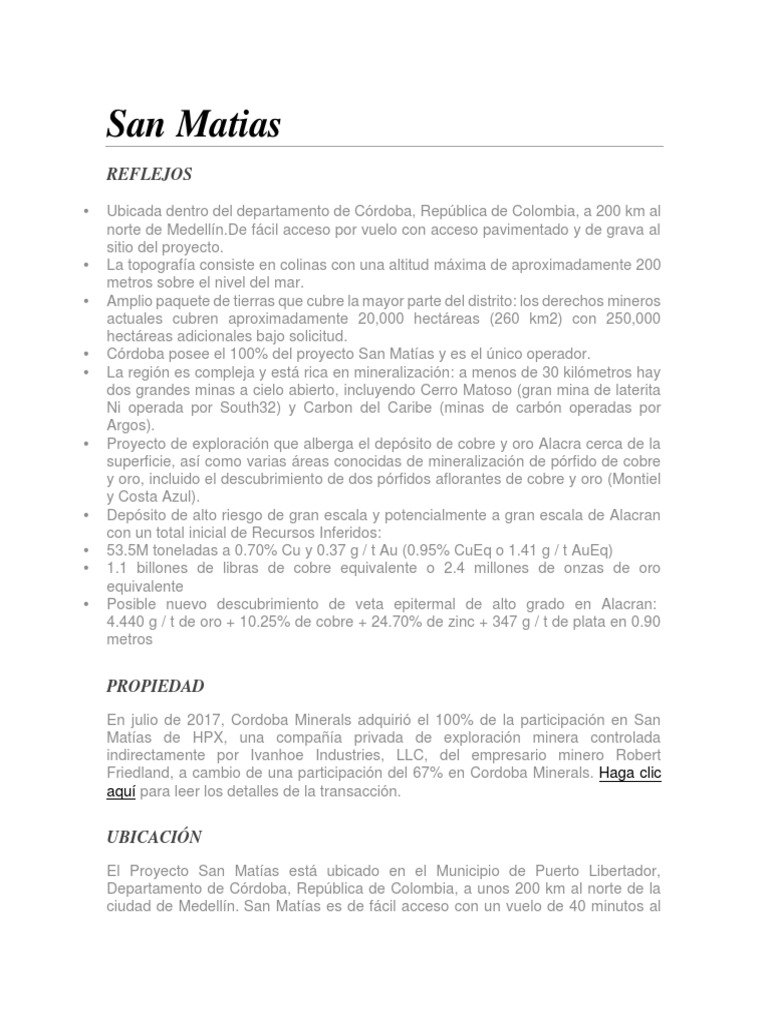 San Matias

REFLEJOS

• Ubicada dentro del departamento de Córdoba, República de Colombia, a 200 km al norte de Medellín.De fácil acceso por vuelo con acceso pavimentado y de grava al sitio del proyecto.
• La topografía consiste en colinas con una altitud máxima de aproximadamente 200 metros sobre el nivel del mar.
• Amplio paquete de tierras que cubre la mayor parte del distrito: los derechos mineros actuales cubren aproximadamente 20,000 hectáreas (260 km2) con 250,000 hectáreas adicionales bajo solicitud.
• Córdoba posee el 100% del proyecto San Matías y es el único operador.
• La región es compleja y está rica en mineralización: a menos de 30 kilómetros hay dos grandes minas a cielo abierto, incluyendo Cerro Matoso (gran mina de laterita Ni operada por South32) y Carbon del Caribe (minas de carbón operadas por Argos).
• Proyecto de exploración que alberga el depósito de cobre y oro Alacra cerca de la superficie, así como varias áreas conocidas de mineralización de pórfido de cobre y oro, incluido el descubrimiento de dos pórfidos aflorantes de cobre y oro (Montiel y Costa Azul).
• Depósito de alto riesgo de gran escala y potencialmente a gran escala de Alacran con un total inicial de Recursos Inferidos:
• 53.5M toneladas a 0.70% Cu y 0.37 g / t Au (0.95% CuEq o 1.41 g / t AuEq)
• 1.1 billones de libras de cobre equivalente o 2.4 millones de onzas de oro equivalente
• Posible nuevo descubrimiento de veta epitermal de alto grado en Alacran: 4.440 g / t de oro + 10.25% de cobre + 24.70% de zinc + 347 g / t de plata en 0.90 metros

PROPIEDAD

En julio de 2017, Cordoba Minerals adquirió el 100% de la participación en San Matías de HPX, una compañía privada de exploración minera controlada indirectamente por Ivanhoe Industries, LLC, del empresario minero Robert Friedland, a cambio de una participación del 67% en Cordoba Minerals. Haga clic aquí para leer los detalles de la transacción.

UBICACIÓN

El Proyecto San Matías está ubicado en el Municipio de Puerto Libertador, Departamento de Córdoba, República de Colombia, a unos 200 km al norte de la ciudad de Medellín. San Matías es de fácil acceso con un vuelo de 40 minutos al